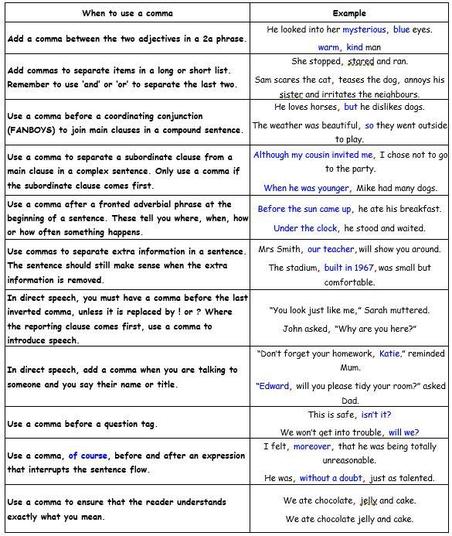 | When to use a comma | Example |
|---|---|
| Add a comma between the two adjectives in a 2a phrase. | He looked into her mysterious, blue eyes. warm, kind man |
| Add commas to separate items in a long or short list. Remember to use 'and' or 'or' to separate the last two. | She stopped, stared and ran. Sam scares the cat, teases the dog, annoys his sister and irritates the neighbours. |
| Use a comma before a coordinating conjunction (FANBOYS) to join main clauses in a compound sentence. | He loves horses, but he dislikes dogs. The weather was beautiful, so they went outside to play. |
| Use a comma to separate a subordinate clause from a main clause in a complex sentence. Only use a comma if the subordinate clause comes first. | Although my cousin invited me, I chose not to go to the party. When he was younger, Mike had many dogs. |
| Use a comma after a fronted adverbial phrase at the beginning of a sentence. These tell you where, when, how or how often something happens. | Before the sun came up, he ate his breakfast. Under the clock, he stood and waited. |
| Use commas to separate extra information in a sentence. The sentence should still make sense when the extra information is removed. | Mrs Smith, our teacher, will show you around. The stadium, built in 1967, was small but comfortable. |
| In direct speech, you must have a comma before the last inverted comma, unless it is replaced by ! or ? Where the reporting clause comes first, use a comma to introduce speech. | "You look just like me," Sarah muttered. John asked, "Why are you here?" |
| In direct speech, add a comma when you are talking to someone and you say their name or title. | "Don't forget your homework, Katie." reminded Mum. "Edward, will you please tidy your room?" asked Dad. |
| Use a comma before a question tag. | This is safe, isn't it? We won't get into trouble, will we? |
| Use a comma, of course, before and after an expression that interrupts the sentence flow. | I felt, moreover, that he was being totally unreasonable. He was, without a doubt, just as talented. |
| Use a comma to ensure that the reader understands exactly what you mean. | We ate chocolate, jelly and cake. We ate chocolate jelly and cake. |